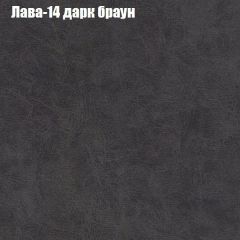 Лава-14 дарк браун